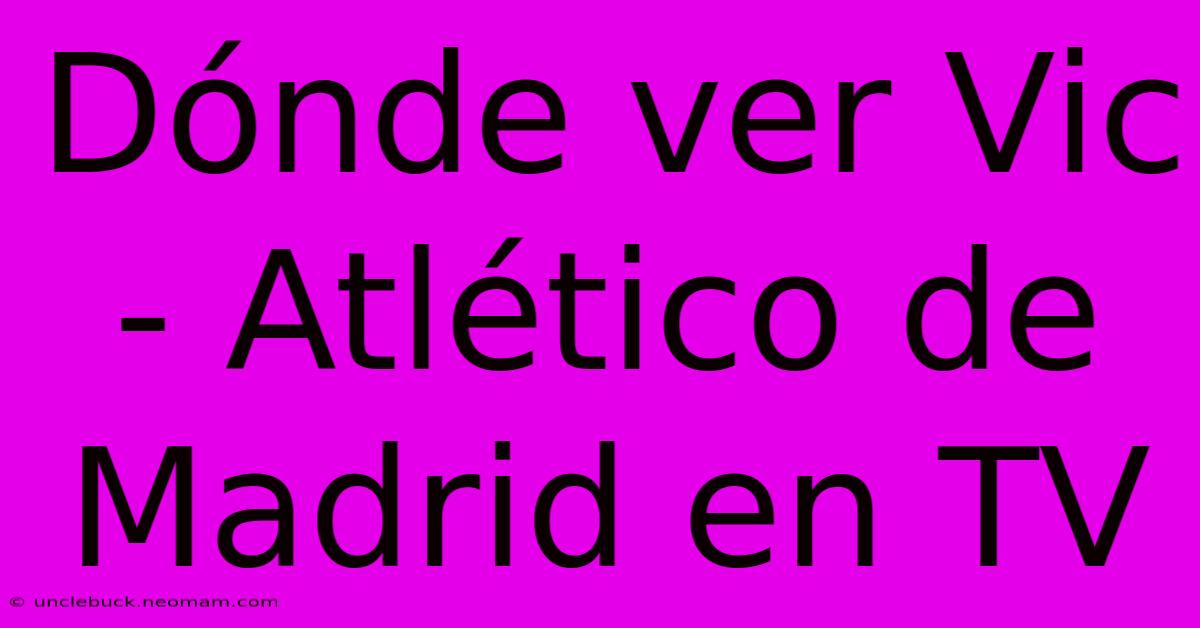 Dónde ver Vic - Atlético de Madrid en TV

© unclebuck.neomam.com